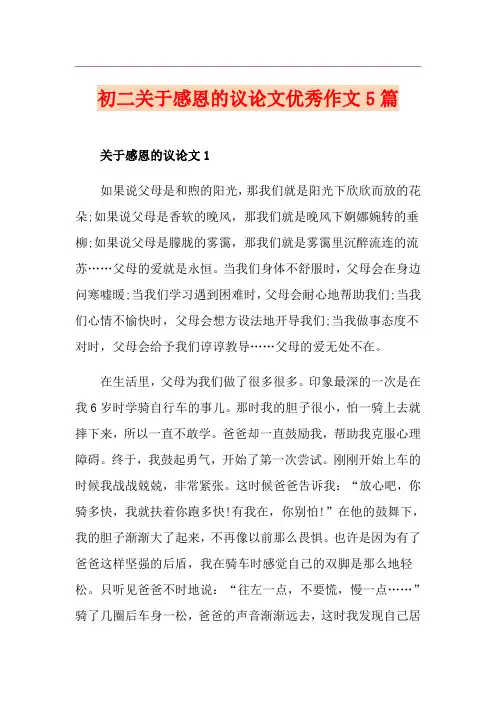 初二关于感恩的议论文优秀作文5篇

关于感恩的议论文1

如果说父母是和煦的阳光，那我们就是阳光下欣欣而放的花朵;如果说父母是香软的晚风，那我们就是晚风下婀娜婉转的垂柳;如果说父母是朦胧的雾霭，那我们就是雾霭里沉醉流连的流苏……父母的爱就是永恒。当我们身体不舒服时，父母会在身边问寒嘘暖;当我们学习遇到困难时，父母会耐心地帮助我们;当我们心情不愉快时，父母会想方设法地开导我们;当我做事态度不对时，父母会给予我们谆谆教导……父母的爱无处不在。

在生活里，父母为我们做了很多很多。印象最深的一次是在我6岁时学骑自行车的事儿。那时我的胆子很小，怕一骑上去就摔下来，所以一直不敢学。爸爸却一直鼓励我，帮助我克服心理障碍。终于，我鼓起勇气，开始了第一次尝试。刚刚开始上车的时候我战战兢兢，非常紧张。这时候爸爸告诉我：“放心吧，你骑多快，我就扶着你跑多快!有我在，你别怕!”在他的鼓舞下，我的胆子渐渐大了起来，不再像以前那么畏惧。也许是因为有了爸爸这样坚强的后盾，我在骑车时感觉自己的双脚是那么地轻松。只听见爸爸不时地说：“往左一点，不要慌，慢一点……”骑了几圈后车身一松，爸爸的声音渐渐远去，这时我发现自己居